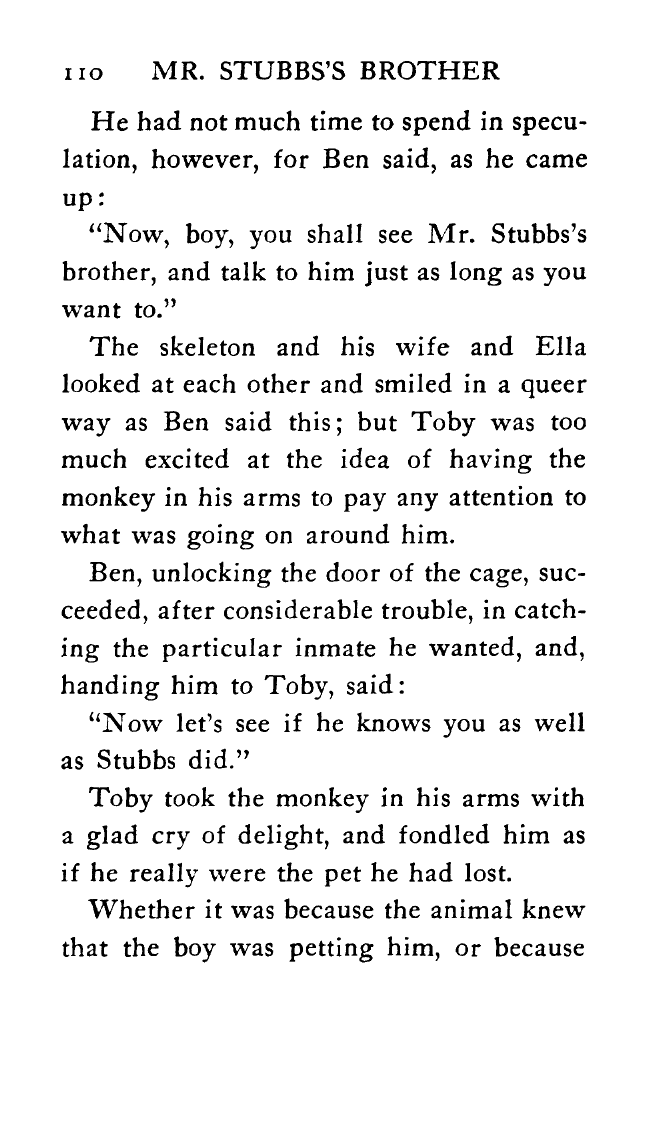 110 MR. STUBBS'S BROTHER

He had not much time to spend in speculation, however, for Ben said, as he came up:

"Now, boy, you shall see Mr. Stubbs's brother, and talk to him just as long as you want to."

The skeleton and his wife and Ella looked at each other and smiled in a queer way as Ben said this; but Toby was too much excited at the idea of having the monkey in his arms to pay any attention to what was going on around him.

Ben, unlocking the door of the cage, succeeded, after considerable trouble, in catching the particular inmate he wanted, and, handing him to Toby, said:

"Now let's see if he knows you as well as Stubbs did."

Toby took the monkey in his arms with a glad cry of delight, and fondled him as if he really were the pet he had lost.

Whether it was because the animal knew that the boy was petting him, or because